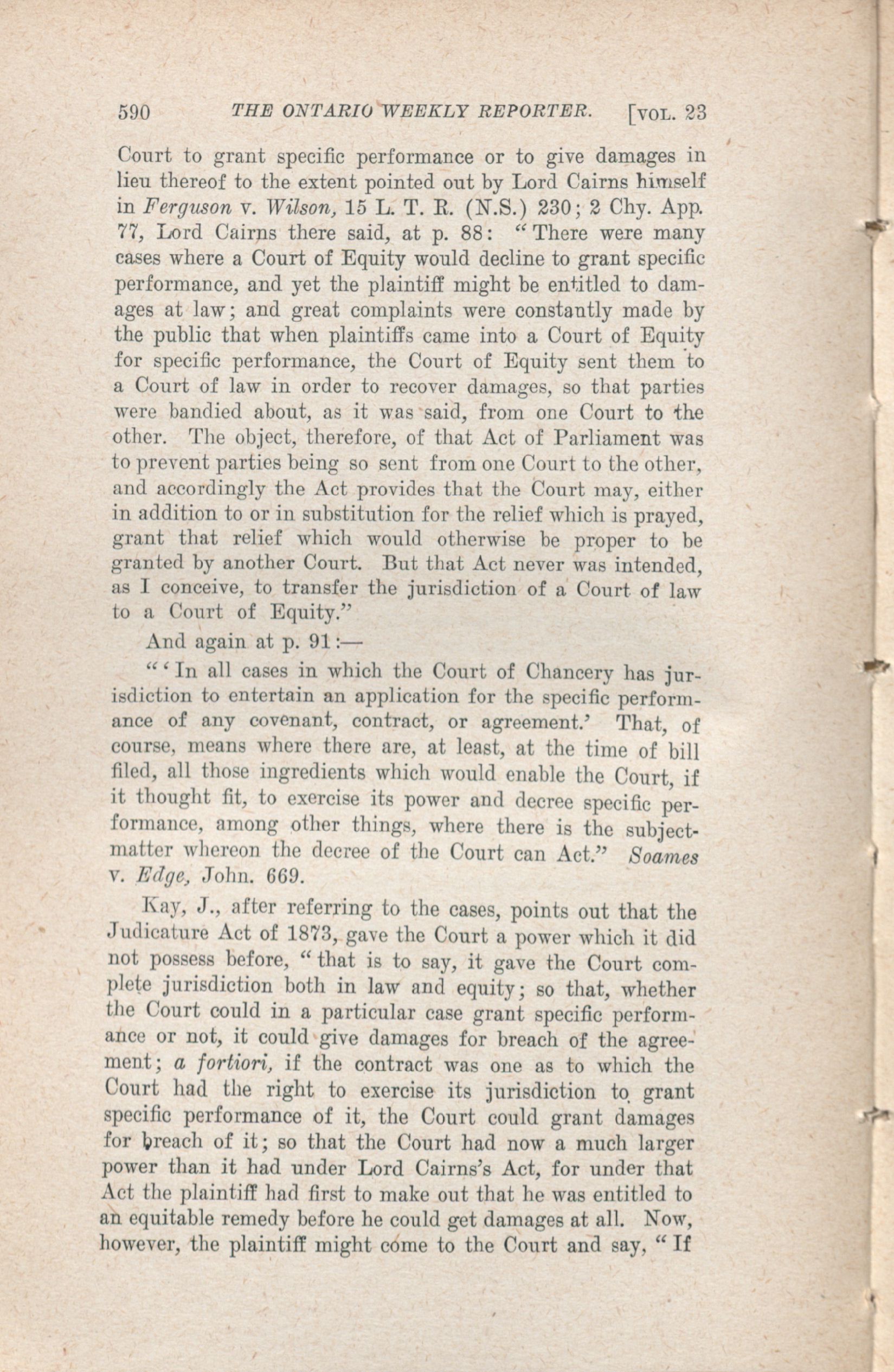 590 THE ONTARIO WEEKLY REPORTER. [VOL. 23

Court to grant specific performance or to give damages in lieu thereof to the extent pointed out by Lord Cairns himself in Ferguson v. Wilson, 15 L. T. R. (N.S.) 230; 2 Chy. App. 77, Lord Cairns there said, at p. 88: "There were many cases where a Court of Equity would decline to grant specific performance, and yet the plaintiff might be entitled to damages at law; and great complaints were constantly made by the public that when plaintiffs came into a Court of Equity for specific performance, the Court of Equity sent them to a Court of law in order to recover damages, so that parties were bandied about, as it was said, from one Court to the other. The object, therefore, of that Act of Parliament was to prevent parties being so sent from one Court to the other, and accordingly the Act provides that the Court may, either in addition to or in substitution for the relief which is prayed, grant that relief which would otherwise be proper to be granted by another Court. But that Act never was intended, as I conceive, to transfer the jurisdiction of a Court of law to a Court of Equity."

And again at p. 91:—

"'In all cases in which the Court of Chancery has jurisdiction to entertain an application for the specific performance of any covenant, contract, or agreement.' That, of course, means where there are, at least, at the time of bill filed, all those ingredients which would enable the Court, if it thought fit, to exercise its power and decree specific performance, among other things, where there is the subject-matter whereon the decree of the Court can Act." Soames v. Edge, John. 669.

Kay, J., after referring to the cases, points out that the Judicature Act of 1873, gave the Court a power which it did not possess before, "that is to say, it gave the Court complete jurisdiction both in law and equity; so that, whether the Court could in a particular case grant specific performance or not, it could give damages for breach of the agreement; a fortiori, if the contract was one as to which the Court had the right to exercise its jurisdiction to grant specific performance of it, the Court could grant damages for breach of it; so that the Court had now a much larger power than it had under Lord Cairns's Act, for under that Act the plaintiff had first to make out that he was entitled to an equitable remedy before he could get damages at all. Now, however, the plaintiff might come to the Court and say, "If